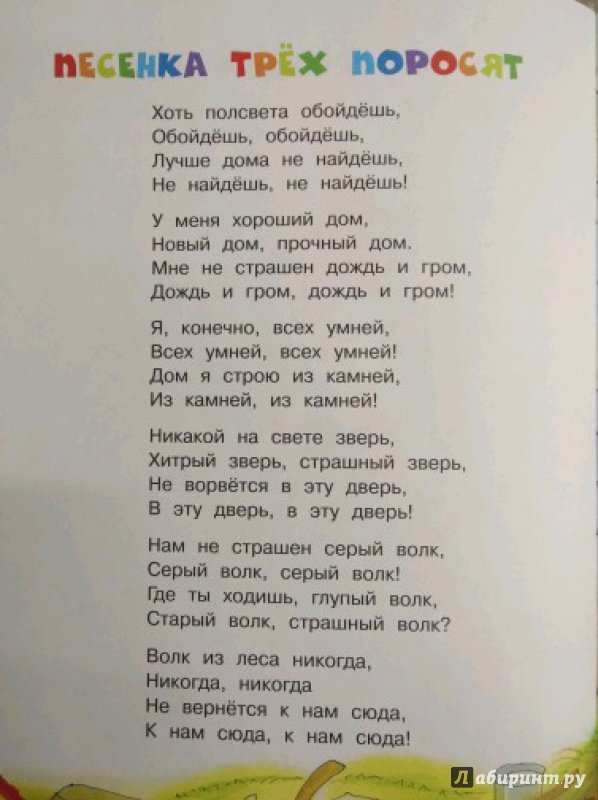 ПЕСЕНКА ТРЁХ ПОРОСЯТ

Хоть полсвета обойдёшь,
Обойдёшь, обойдёшь,
Лучше дома не найдёшь,
Не найдёшь, не найдёшь!

У меня хороший дом,
Новый дом, прочный дом.
Мне не страшен дождь и гром,
Дождь и гром, дождь и гром!

Я, конечно, всех умней,
Всех умней, всех умней!
Дом я строю из камней,
Из камней, из камней!

Никакой на свете зверь,
Хитрый зверь, страшный зверь,
Не ворвётся в эту дверь,
В эту дверь, в эту дверь!

Нам не страшен серый волк,
Серый волк, серый волк!
Где ты ходишь, глупый волк,
Старый волк, страшный волк?

Волк из леса никогда,
Никогда, никогда
Не вернётся к нам сюда,
К нам сюда, к нам сюда!

Лабиринт.ру